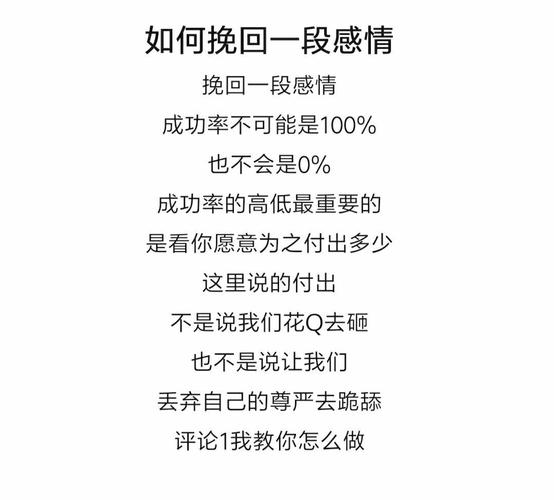 如何挽回一段感情

挽回一段感情
成功率不可能是100%
也不会是0%
成功率的高低最重要的
是看你愿意为之付出多少
这里说的付出
不是说我们花Q去砸
也不是说让我们
丢弃自己的尊严去跪舔
评论1我教你怎么做